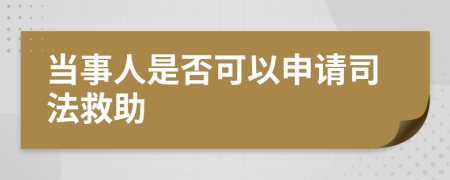 当事人是否可以申请司法救助